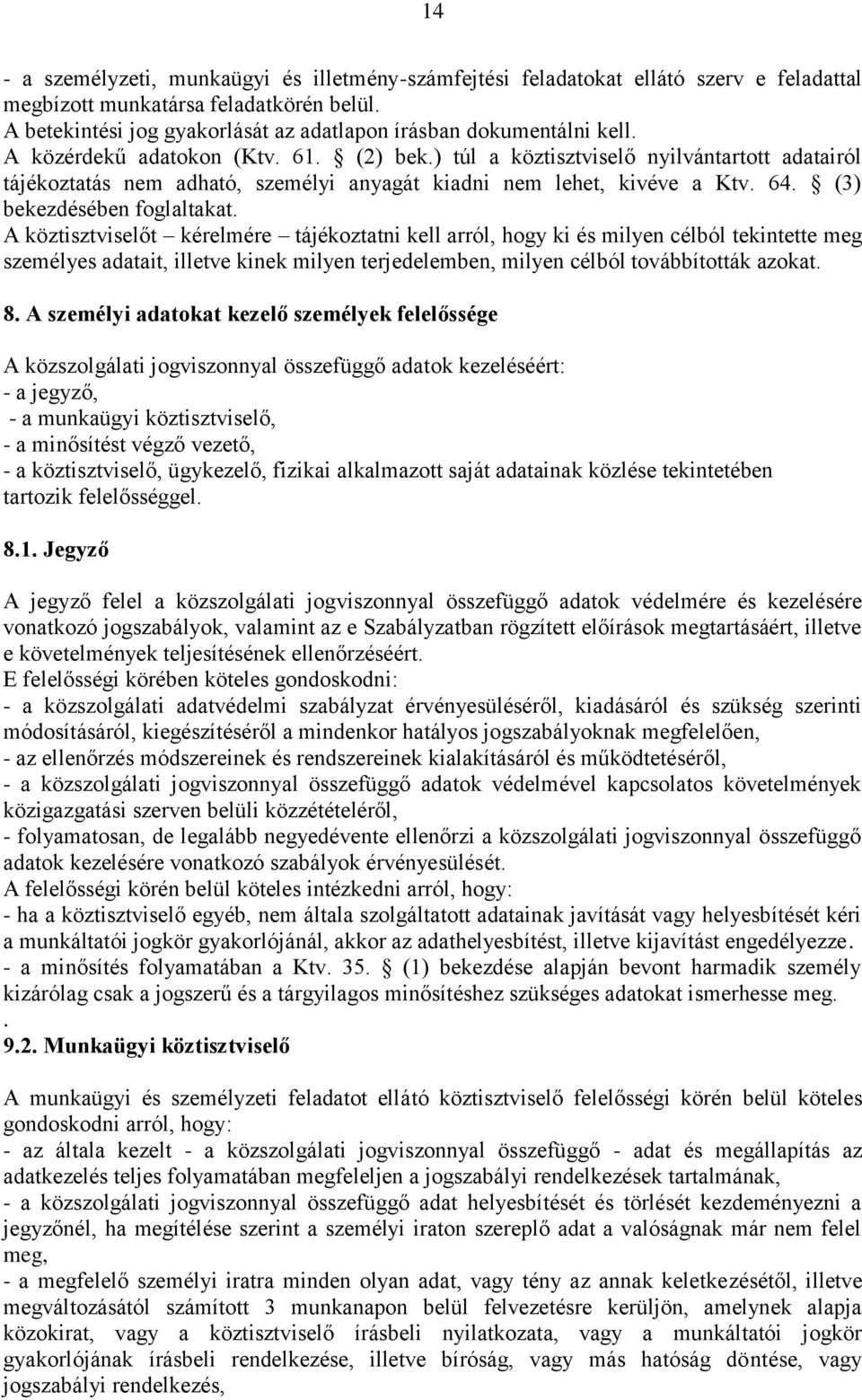 14

- a személyzeti, munkaügyi és illetmény-számfejtési feladatokat ellátó szerv e feladattal megbízott munkatársa feladatkörén belül.
A betekintési jog gyakorlását az adatlapon írásban dokumentálni kell.
A közérdekű adatokon (Ktv. 61. § (2) bek.) túl a köztisztviselő nyilvántartott adatairól tájékoztatás nem adható, személyi anyagát kiadni nem lehet, kivéve a Ktv. 64. § (3) bekezdésében foglaltakat.
A köztisztviselőt – kérelmére – tájékoztatni kell arról, hogy ki és milyen célból tekintette meg személyes adatait, illetve kinek milyen terjedelemben, milyen célból továbbították azokat.

8. A személyi adatokat kezelő személyek felelőssége

A közszolgálati jogviszonnyal összefüggő adatok kezeléséért:
- a jegyző,
- a munkaügyi köztisztviselő,
- a minősítést végző vezető,
- a köztisztviselő, ügykezelő, fizikai alkalmazott saját adatainak közlése tekintetében tartozik felelősséggel.

8.1. Jegyző

A jegyző felel a közszolgálati jogviszonnyal összefüggő adatok védelmére és kezelésére vonatkozó jogszabályok, valamint az e Szabályzatban rögzített előírások megtartásáért, illetve e követelmények teljesítésének ellenőrzéséért.
E felelősségi körében köteles gondoskodni:
- a közszolgálati adatvédelmi szabályzat érvényesüléséről, kiadásáról és szükség szerinti módosításáról, kiegészítéséről a mindenkor hatályos jogszabályoknak megfelelően,
- az ellenőrzés módszereinek és rendszereinek kialakításáról és működtetéséről,
- a közszolgálati jogviszonnyal összefüggő adatok védelmével kapcsolatos követelmények közigazgatási szerven belüli közzétételéről,
- folyamatosan, de legalább negyedévente ellenőrzi a közszolgálati jogviszonnyal összefüggő adatok kezelésére vonatkozó szabályok érvényesülését.
A felelősségi körén belül köteles intézkedni arról, hogy:
- ha a köztisztviselő egyéb, nem általa szolgáltatott adatainak javítását vagy helyesbítését kéri a munkáltatói jogkör gyakorlójánál, akkor az adathelyesbítést, illetve kijavítást engedélyezze.
- a minősítés folyamatában a Ktv. 35. § (1) bekezdése alapján bevont harmadik személy kizárólag csak a jogszerű és a tárgyilagos minősítéshez szükséges adatokat ismerhesse meg.
.
9.2. Munkaügyi köztisztviselő

A munkaügyi és személyzeti feladatot ellátó köztisztviselő felelősségi körén belül köteles gondoskodni arról, hogy:
- az általa kezelt - a közszolgálati jogviszonnyal összefüggő - adat és megállapítás az adatkezelés teljes folyamatában megfeleljen a jogszabályi rendelkezések tartalmának,
- a közszolgálati jogviszonnyal összefüggő adat helyesbítését és törlését kezdeményezni a jegyzőnél, ha megítélése szerint a személyi iraton szereplő adat a valóságnak már nem felel meg,
- a megfelelő személyi iratra minden olyan adat, vagy tény az annak keletkezésétől, illetve megváltozásától számított 3 munkanapon belül felvezetésre kerüljön, amelynek alapja közokirat, vagy a köztisztviselő írásbeli nyilatkozata, vagy a munkáltatói jogkör gyakorlójának írásbeli rendelkezése, illetve bíróság, vagy más hatóság döntése, vagy jogszabályi rendelkezés,